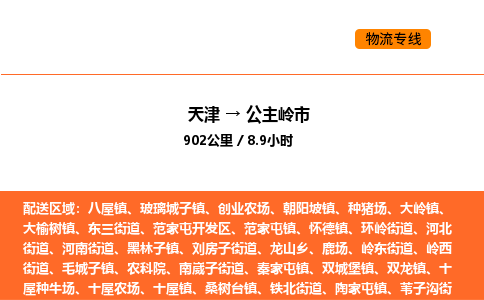 物流专线

天津 → 公主岭市
902公里 / 8.9小时

配送区域：八屋镇、玻璃城子镇、创业农场、朝阳坡镇、种猪场、大岭镇、大榆树镇、东三街道、范家屯开发区、范家屯镇、怀德镇、环岭街道、河北街道、河南街道、黑林子镇、刘房子街道、龙山乡、鹿场、岭东街道、岭西街道、毛城子镇、农科院、南崴子街道、秦家屯镇、双城堡镇、双龙镇、十屋种牛场、十屋农场、十屋镇、桑树台镇、铁北街道、陶家屯镇、苇子沟街